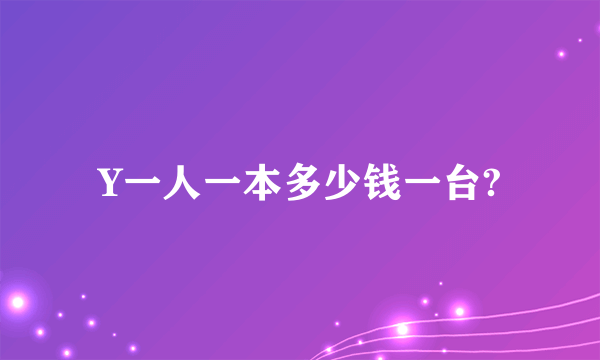 Y一人一本多少钱一台?